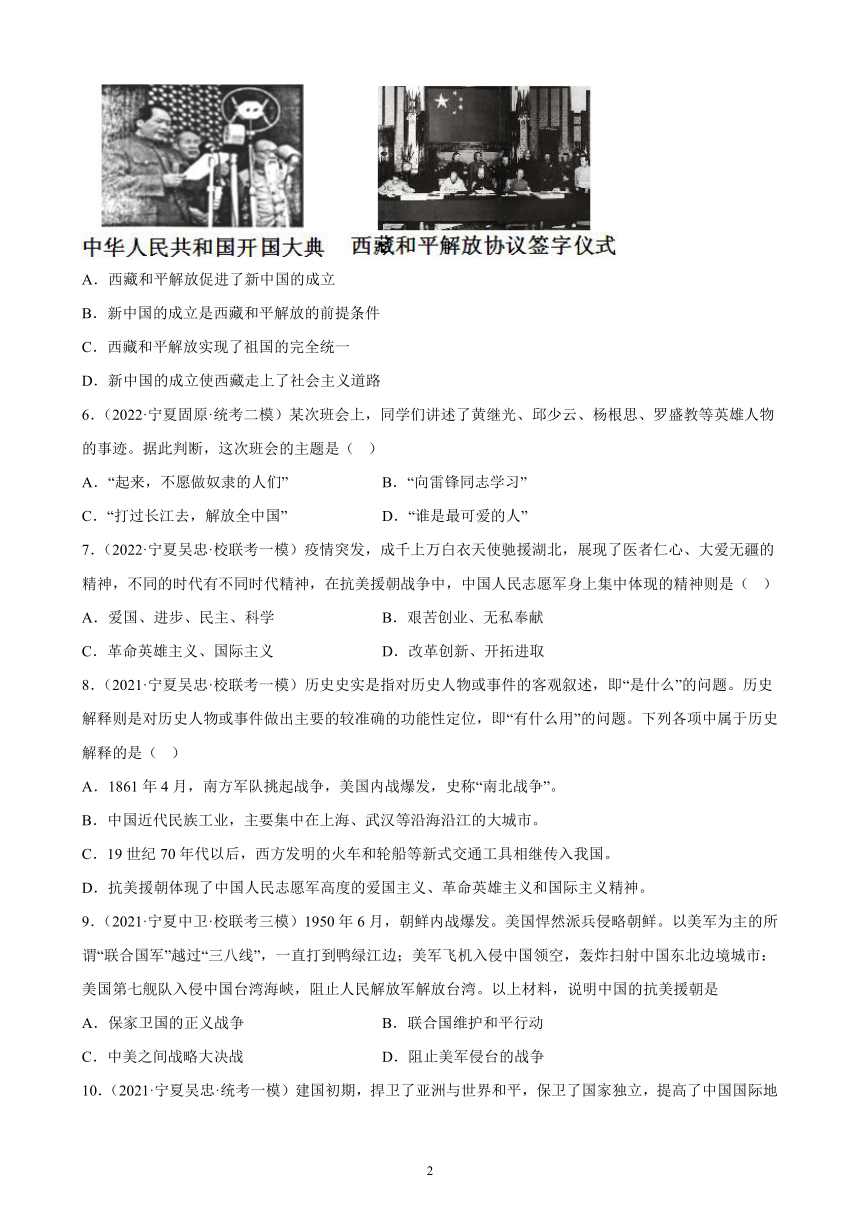 中华人民共和国开国大典　西藏和平解放协议签字仪式

A．西藏和平解放促进了新中国的成立

B．新中国的成立是西藏和平解放的前提条件

C．西藏和平解放实现了祖国的完全统一

D．新中国的成立使西藏走上了社会主义道路

6．（2022·宁夏固原·统考二模）某次班会上，同学们讲述了黄继光、邱少云、杨根思、罗盛教等英雄人物的事迹。据此判断，这次班会的主题是（　）

A．“起来，不愿做奴隶的人们”　B．“向雷锋同志学习”

C．“打过长江去，解放全中国”　D．“谁是最可爱的人”

7．（2022·宁夏吴忠·校联考一模）疫情突发，成千上万白衣天使驰援湖北，展现了医者仁心、大爱无疆的精神，不同的时代有不同时代精神，在抗美援朝战争中，中国人民志愿军身上集中体现的精神则是（　）

A．爱国、进步、民主、科学　B．艰苦创业、无私奉献

C．革命英雄主义、国际主义　D．改革创新、开拓进取

8．（2021·宁夏吴忠·校联考一模）历史史实是指对历史人物或事件的客观叙述，即“是什么”的问题。历史解释则是对历史人物或事件做出主要的较准确的功能性定位，即“有什么用”的问题。下列各项中属于历史解释的是（　）

A．1861 年 4 月，南方军队挑起战争，美国内战爆发，史称“南北战争”。

B．中国近代民族工业，主要集中在上海、武汉等沿海沿江的大城市。

C．19 世纪 70 年代以后，西方发明的火车和轮船等新式交通工具相继传入我国。

D．抗美援朝体现了中国人民志愿军高度的爱国主义、革命英雄主义和国际主义精神。

9．（2021·宁夏中卫·校联考三模）1950 年 6 月，朝鲜内战爆发。美国悍然派兵侵略朝鲜。以美军为主的所谓“联合国军”越过“三八线”，一直打到鸭绿江边；美军飞机入侵中国领空，轰炸扫射中国东北边境城市；美国第七舰队入侵中国台湾海峡，阻止人民解放军解放台湾。以上材料，说明中国的抗美援朝是

A．保家卫国的正义战争　B．联合国维护和平行动

C．中美之间战略大决战　D．阻止美军侵台的战争

10．（2021·宁夏吴忠·统考一模）建国初期，捍卫了亚洲与世界和平，保卫了国家独立，提高了中国国际地

2